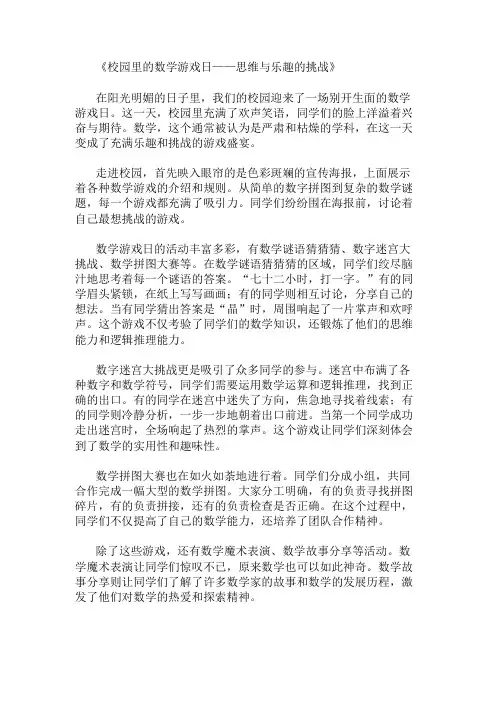 《校园里的数学游戏日——思维与乐趣的挑战》

在阳光明媚的日子里，我们的校园迎来了一场别开生面的数学游戏日。这一天，校园里充满了欢声笑语，同学们的脸上洋溢着兴奋与期待。数学，这个通常被认为是严肃和枯燥的学科，在这一天变成了充满乐趣和挑战的游戏盛宴。

走进校园，首先映入眼帘的是色彩斑斓的宣传海报，上面展示着各种数学游戏的介绍和规则。从简单的数字拼图到复杂的数学谜题，每一个游戏都充满了吸引力。同学们纷纷围在海报前，讨论着自己最想挑战的游戏。

数学游戏日的活动丰富多彩，有数学谜语猜猜猜、数字迷宫大挑战、数学拼图大赛等。在数学谜语猜猜猜的区域，同学们绞尽脑汁地思考着每一个谜语的答案。“七十二小时，打一字。”有的同学眉头紧锁，在纸上写写画画；有的同学则相互讨论，分享自己的想法。当有同学猜出答案是“晶”时，周围响起了一片掌声和欢呼声。这个游戏不仅考验了同学们的数学知识，还锻炼了他们的思维能力和逻辑推理能力。

数字迷宫大挑战更是吸引了众多同学的参与。迷宫中布满了各种数字和数学符号，同学们需要运用数学运算和逻辑推理，找到正确的出口。有的同学在迷宫中迷失了方向，焦急地寻找着线索；有的同学则冷静分析，一步一步地朝着出口前进。当第一个同学成功走出迷宫时，全场响起了热烈的掌声。这个游戏让同学们深刻体会到了数学的实用性和趣味性。

数学拼图大赛也在如火如荼地进行着。同学们分成小组，共同合作完成一幅大型的数学拼图。大家分工明确，有的负责寻找拼图碎片，有的负责拼接，还有的负责检查是否正确。在这个过程中，同学们不仅提高了自己的数学能力，还培养了团队合作精神。

除了这些游戏，还有数学魔术表演、数学故事分享等活动。数学魔术表演让同学们惊叹不已，原来数学也可以如此神奇。数学故事分享则让同学们了解了许多数学家的故事和数学的发展历程，激发了他们对数学的热爱和探索精神。